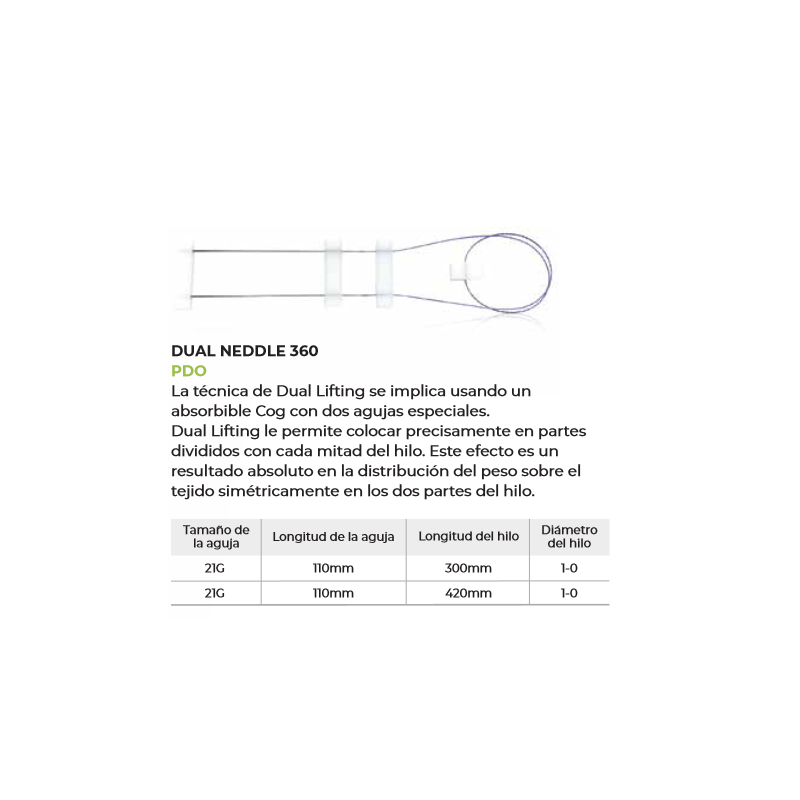 DUAL NEDDLE 360
PDO
La técnica de Dual Lifting se implica usando un absorbible Cog con dos agujas especiales.
Dual Lifting le permite colocar precisamente en partes divididos con cada mitad del hilo. Este efecto es un resultado absoluto en la distribución del peso sobre el tejido simétricamente en los dos partes del hilo.

| Tamaño de la aguja | Longitud de la aguja | Longitud del hilo | Diámetro del hilo |
|---|---|---|---|
| 21G | 110mm | 300mm | 1-0 |
| 21G | 110mm | 420mm | 1-0 |